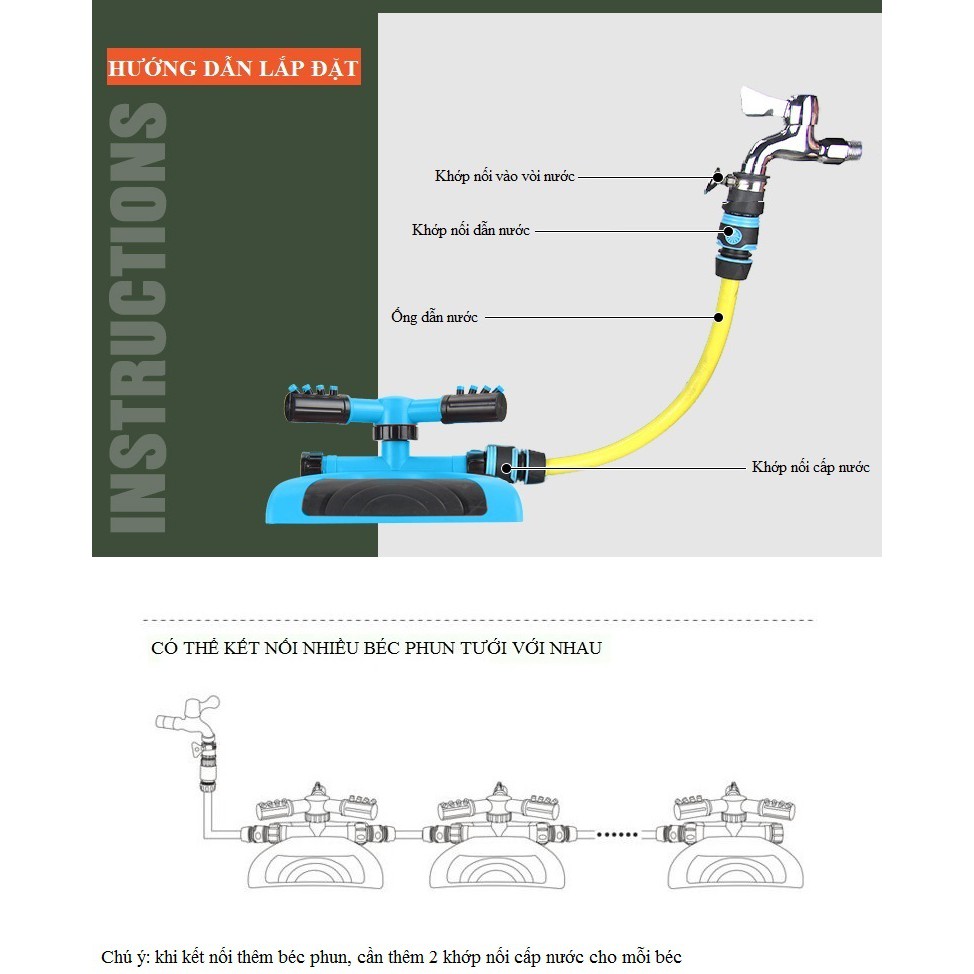 HƯỚNG DẪN LẮP ĐẶT

INSTRUCTIONS

Khớp nối vào vòi nước

Khớp nối dẫn nước

Ống dẫn nước

Khớp nối cấp nước

CÓ THỂ KẾT NỐI NHIỀU BÉC PHUN TƯỚI VỚI NHAU

Chú ý: khi kết nối thêm béc phun, cần thêm 2 khớp nối cấp nước cho mỗi béc